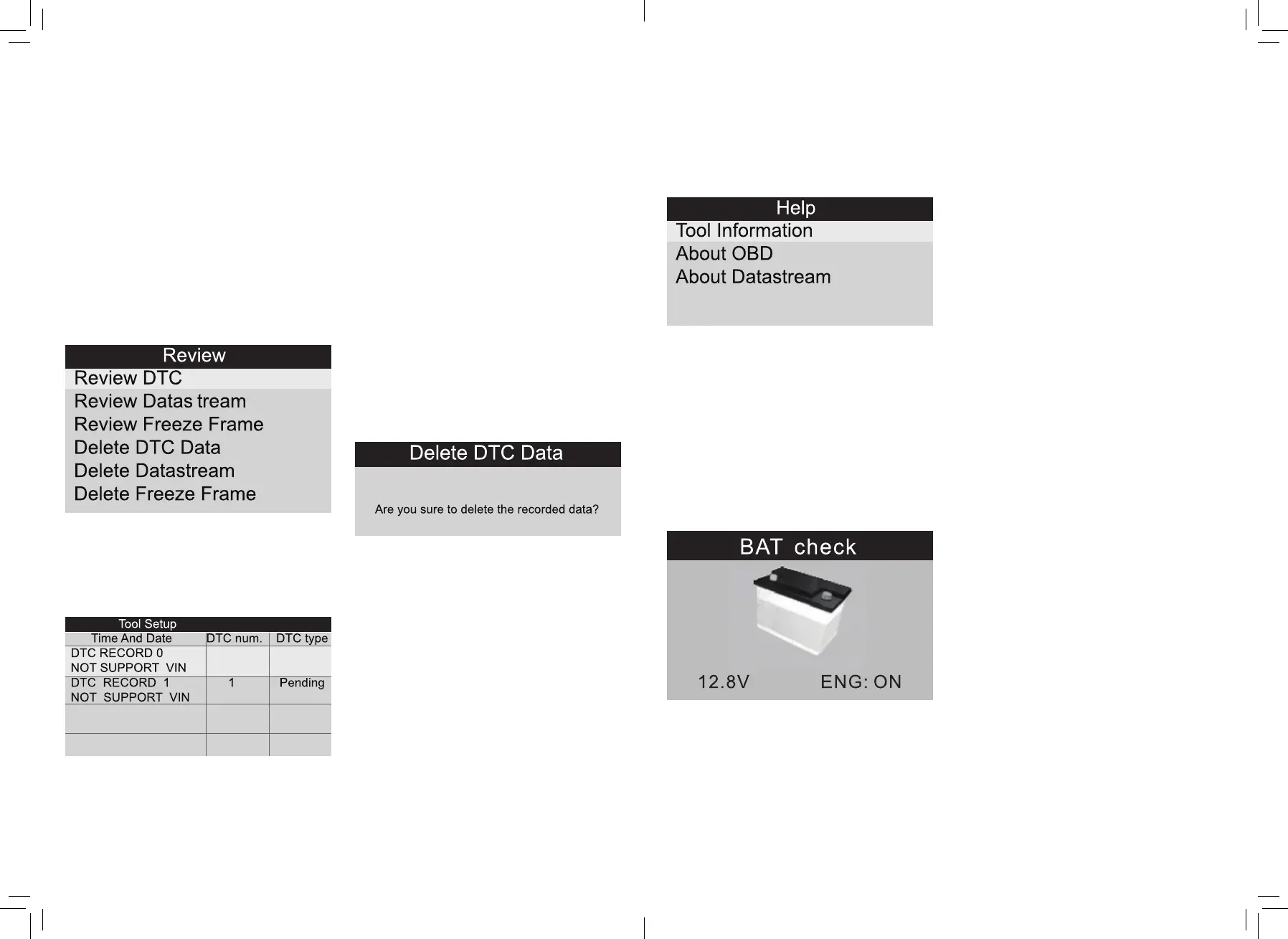 Review
Review DTC
Review Datas tream
Review Freeze Frame
Delete DTC Data
Delete Datastream
Delete Freeze Frame

Tool Setup

| Time And Date | DTC num. | DTC type |
|---|---|---|
| DTC RECORD 0 NOT SUPPORT VIN | | |
| DTC RECORD 1 NOT SUPPORT VIN | 1 | Pending |
| | | |
| | | |

Delete DTC Data

Are you sure to delete the recorded data?

Help
Tool Information
About OBD
About Datastream

BAT check

12.8V ENG: ON